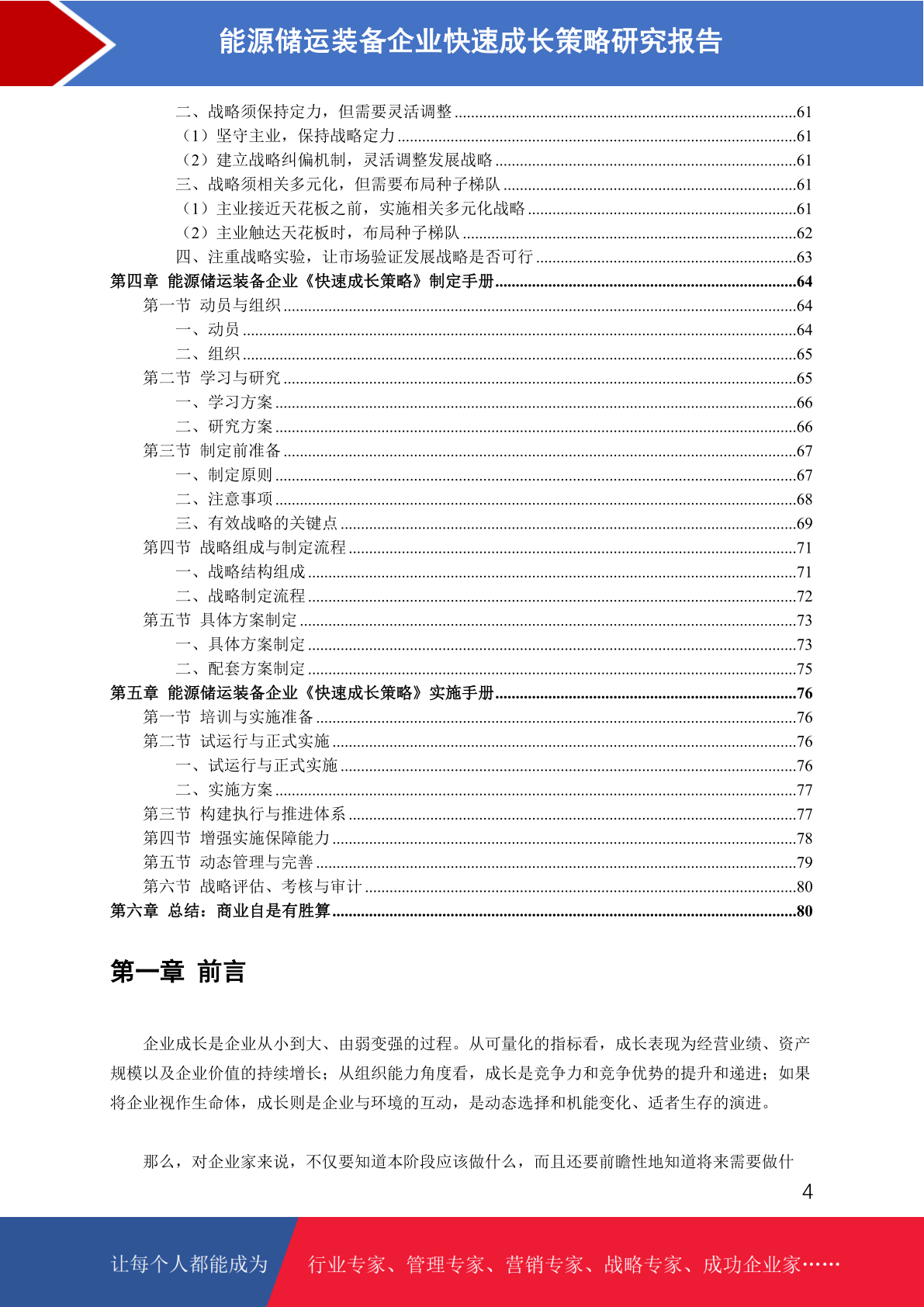 能源储运装备企业快速成长策略研究报告

二、战略须保持定力，但需要灵活调整 61
（1）坚守主业，保持战略定力 61
（2）建立战略纠偏机制，灵活调整发展战略 61
三、战略须相关多元化，但需要布局种子梯队 61
（1）主业接近天花板之前，实施相关多元化战略 61
（2）主业触达天花板时，布局种子梯队 62
四、注重战略实验，让市场验证发展战略是否可行 63
第四章 能源储运装备企业《快速成长策略》制定手册 64
第一节 动员与组织 64
一、动员 64
二、组织 65
第二节 学习与研究 65
一、学习方案 66
二、研究方案 66
第三节 制定前准备 67
一、制定原则 67
二、注意事项 68
三、有效战略的关键点 69
第四节 战略组成与制定流程 71
一、战略结构组成 71
二、战略制定流程 72
第五节 具体方案制定 73
一、具体方案制定 73
二、配套方案制定 75
第五章 能源储运装备企业《快速成长策略》实施手册 76
第一节 培训与实施准备 76
第二节 试运行与正式实施 76
一、试运行与正式实施 76
二、实施方案 77
第三节 构建执行与推进体系 77
第四节 增强实施保障能力 78
第五节 动态管理与完善 79
第六节 战略评估、考核与审计 80
第六章 总结：商业自是有胜算 80

第一章 前言

企业成长是企业从小到大、由弱变强的过程。从可量化的指标看，成长表现为经营业绩、资产规模以及企业价值的持续增长；从组织能力角度看，成长是竞争力和竞争优势的提升和递进；如果将企业视作生命体，成长则是企业与环境的互动，是动态选择和机能变化、适者生存的演进。

那么，对企业家来说，不仅要知道本阶段应该做什么，而且还要前瞻性地知道将来需要做什

4

让每个人都能成为 行业专家、管理专家、营销专家、战略专家、成功企业家……